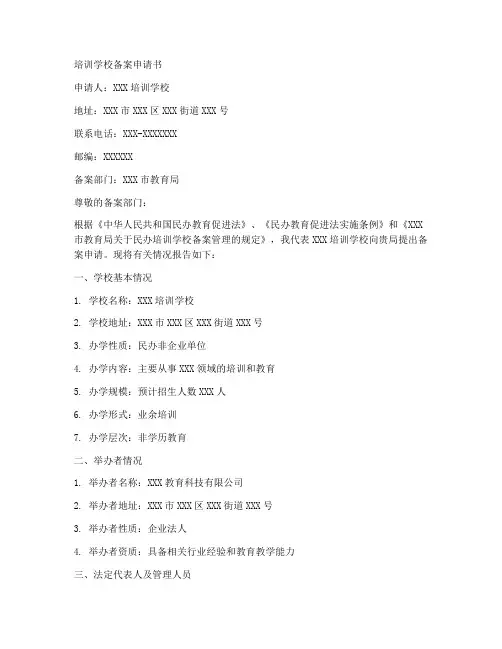 培训学校备案申请书

申请人：XXX 培训学校

地址：XXX 市 XXX 区 XXX 街道 XXX 号

联系电话：XXX-XXXXXXX

邮编：XXXXXX

备案部门：XXX 市教育局

尊敬的备案部门：

根据《中华人民共和国民办教育促进法》、《民办教育促进法实施条例》和《XXX 市教育局关于民办培训学校备案管理的规定》，我代表 XXX 培训学校向贵局提出备案申请。现将有关情况报告如下：

一、学校基本情况

1. 学校名称：XXX 培训学校

2. 学校地址：XXX 市 XXX 区 XXX 街道 XXX 号

3. 办学性质：民办非企业单位

4. 办学内容：主要从事 XXX 领域的培训和教育

5. 办学规模：预计招生人数 XXX 人

6. 办学形式：业余培训

7. 办学层次：非学历教育

二、举办者情况

1. 举办者名称：XXX 教育科技有限公司

2. 举办者地址：XXX 市 XXX 区 XXX 街道 XXX 号

3. 举办者性质：企业法人

4. 举办者资质：具备相关行业经验和教育教学能力

三、法定代表人及管理人员